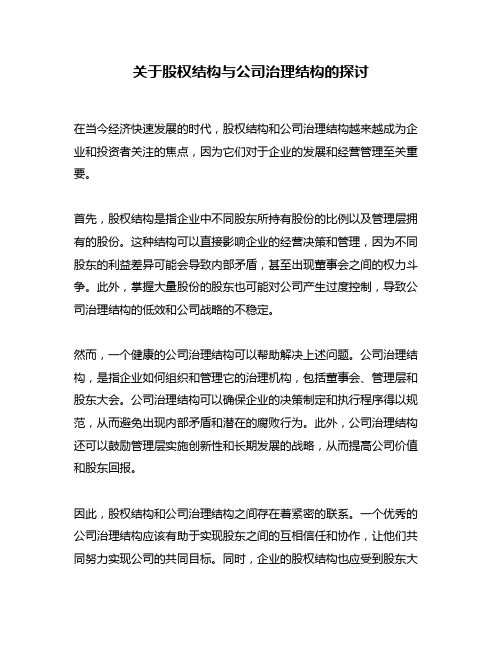 关于股权结构与公司治理结构的探讨

在当今经济快速发展的时代，股权结构和公司治理结构越来越成为企业和投资者关注的焦点，因为它们对于企业的发展和经营管理至关重要。

首先，股权结构是指企业中不同股东所持有股份的比例以及管理层拥有的股份。这种结构可以直接影响企业的经营决策和管理，因为不同股东的利益差异可能会导致内部矛盾，甚至出现董事会之间的权力斗争。此外，掌握大量股份的股东也可能对公司产生过度控制，导致公司治理结构的低效和公司战略的不稳定。

然而，一个健康的公司治理结构可以帮助解决上述问题。公司治理结构，是指企业如何组织和管理它的治理机构，包括董事会、管理层和股东大会。公司治理结构可以确保企业的决策制定和执行程序得以规范，从而避免出现内部矛盾和潜在的腐败行为。此外，公司治理结构还可以鼓励管理层实施创新性和长期发展的战略，从而提高公司价值和股东回报。

因此，股权结构和公司治理结构之间存在着紧密的联系。一个优秀的公司治理结构应该有助于实现股东之间的互相信任和协作，让他们共同努力实现公司的共同目标。同时，企业的股权结构也应受到股东大